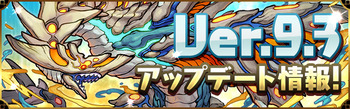 Ver.9.3
アップデート情報!